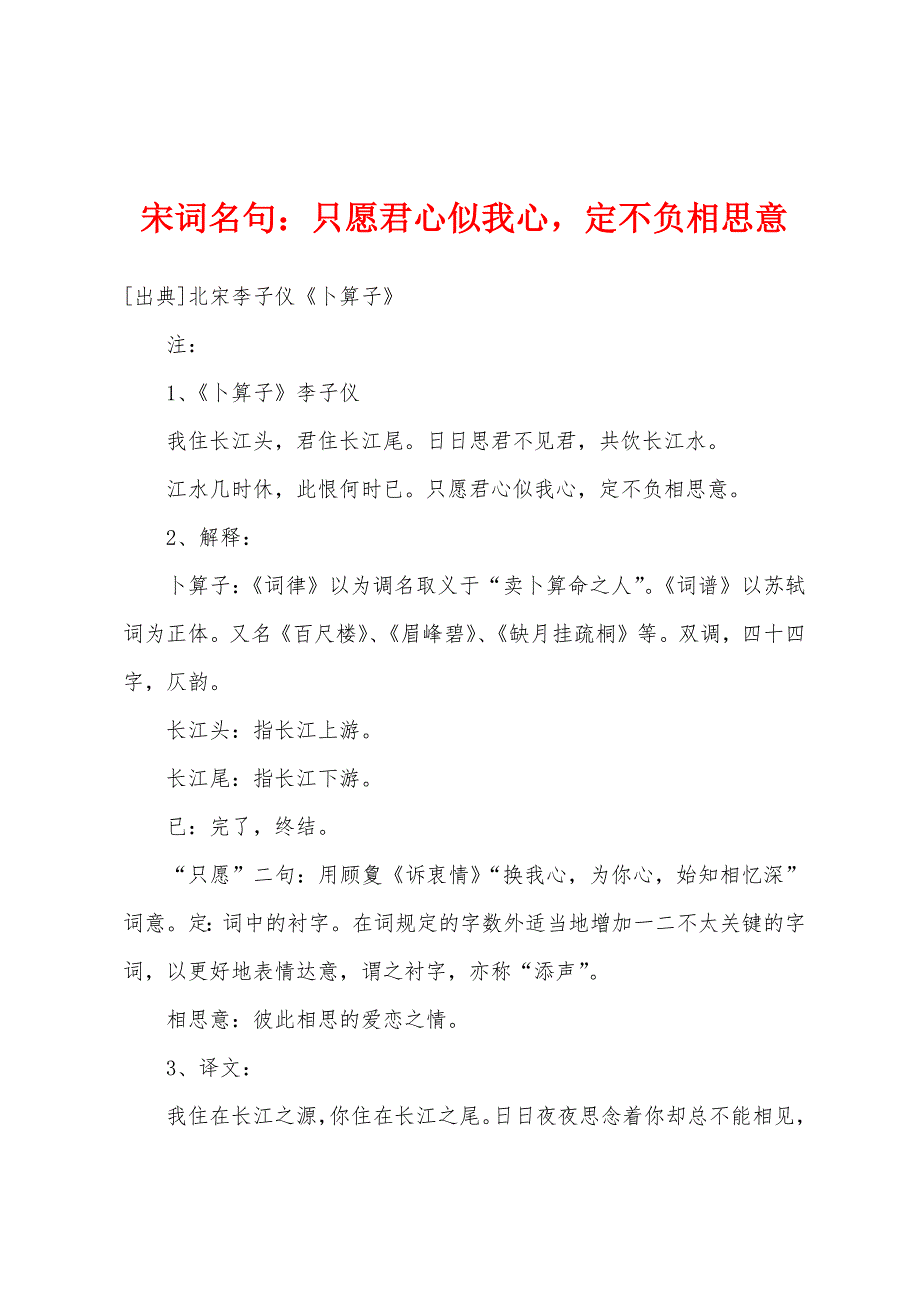 宋词名句：只愿君心似我心，定不负相思意

[出典]北宋李子仪《卜算子》

注：

1、《卜算子》李子仪

我住长江头，君住长江尾。日日思君不见君，共饮长江水。

江水几时休，此恨何时已。只愿君心似我心，定不负相思意。

2、解释：

卜算子：《词律》以为调名取义于“卖卜算命之人”。《词谱》以苏轼词为正体。又名《百尺楼》、《眉峰碧》、《缺月挂疏桐》等。双调，四十四字，仄韵。

长江头：指长江上游。

长江尾：指长江下游。

已：完了，终结。

“只愿”二句：用顾夐《诉衷情》“换我心，为你心，始知相忆深”词意。定：词中的衬字。在词规定的字数外适当地增加一二不太关键的字词，以更好地表情达意，谓之衬字，亦称“添声”。

相思意：彼此相思的爱恋之情。

3、译文：

我住在长江之源，你住在长江之尾。日日夜夜思念着你却总不能相见，